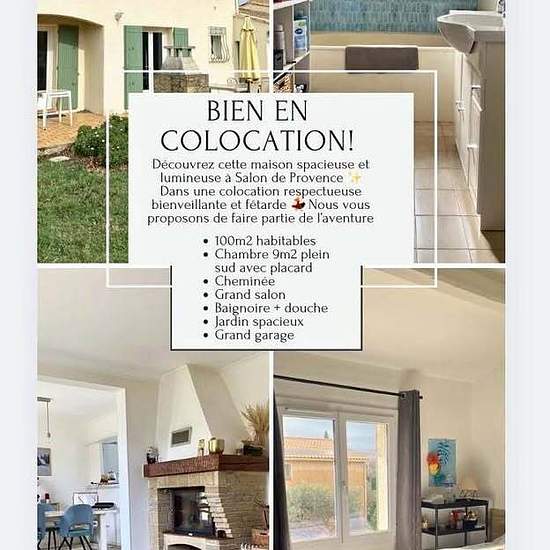 BIEN EN COLOCATION!

Découvrez cette maison spacieuse et lumineuse à Salon de Provence ✨ Dans une colocation respectueuse bienveillante et fétarde 💃 Nous vous proposons de faire partie de l'aventure

• 100m2 habitables
• Chambre 9m2 plein sud avec placard
• Cheminée
• Grand salon
• Baignoire + douche
• Jardin spacieux
• Grand garage